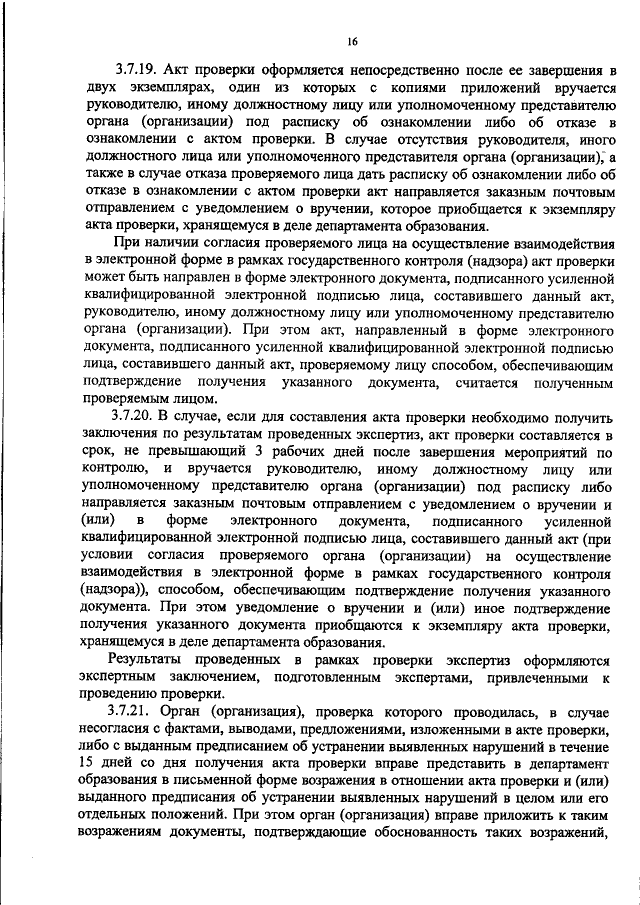 16

3.7.19. Акт проверки оформляется непосредственно после ее завершения в двух экземплярах, один из которых с копиями приложений вручается руководителю, иному должностному лицу или уполномоченному представителю органа (организации) под расписку об ознакомлении либо об отказе в ознакомлении с актом проверки. В случае отсутствия руководителя, иного должностного лица или уполномоченного представителя органа (организации), а также в случае отказа проверяемого лица дать расписку об ознакомлении либо об отказе в ознакомлении с актом проверки акт направляется заказным почтовым отправлением с уведомлением о вручении, которое приобщается к экземпляру акта проверки, хранящемуся в деле департамента образования.

При наличии согласия проверяемого лица на осуществление взаимодействия в электронной форме в рамках государственного контроля (надзора) акт проверки может быть направлен в форме электронного документа, подписанного усиленной квалифицированной электронной подписью лица, составившего данный акт, руководителю, иному должностному лицу или уполномоченному представителю органа (организации). При этом акт, направленный в форме электронного документа, подписанного усиленной квалифицированной электронной подписью лица, составившего данный акт, проверяемому лицу способом, обеспечивающим подтверждение получения указанного документа, считается полученным проверяемым лицом.

3.7.20. В случае, если для составления акта проверки необходимо получить заключения по результатам проведенных экспертиз, акт проверки составляется в срок, не превышающий 3 рабочих дней после завершения мероприятий по контролю, и вручается руководителю, иному должностному лицу или уполномоченному представителю органа (организации) под расписку либо направляется заказным почтовым отправлением с уведомлением о вручении и (или) в форме электронного документа, подписанного усиленной квалифицированной электронной подписью лица, составившего данный акт (при условии согласия проверяемого органа (организации) на осуществление взаимодействия в электронной форме в рамках государственного контроля (надзора)), способом, обеспечивающим подтверждение получения указанного документа. При этом уведомление о вручении и (или) иное подтверждение получения указанного документа приобщаются к экземпляру акта проверки, хранящемуся в деле департамента образования.

Результаты проведенных в рамках проверки экспертиз оформляются экспертным заключением, подготовленным экспертами, привлеченными к проведению проверки.

3.7.21. Орган (организация), проверка которого проводилась, в случае несогласия с фактами, выводами, предложениями, изложенными в акте проверки, либо с выданным предписанием об устранении выявленных нарушений в течение 15 дней со дня получения акта проверки вправе представить в департамент образования в письменной форме возражения в отношении акта проверки и (или) выданного предписания об устранении выявленных нарушений в целом или его отдельных положений. При этом орган (организация) вправе приложить к таким возражениям документы, подтверждающие обоснованность таких возражений,